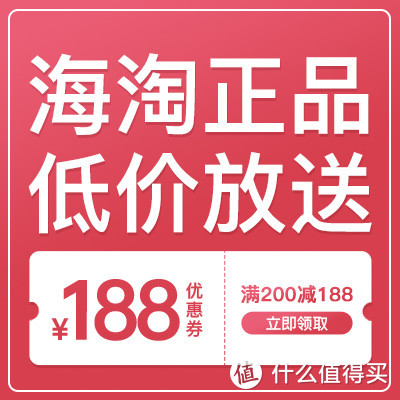 海淘正品
低价放送

¥188 优惠券

满200减188
立即领取

值 什么值得买